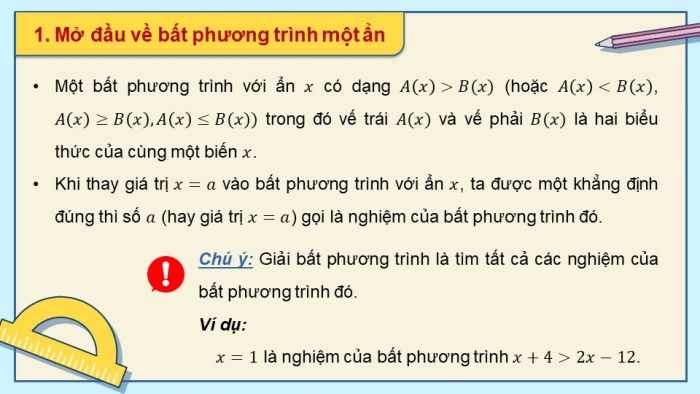 1. Mở đầu về bất phương trình một ẩn

• Một bất phương trình với ẩn $x$ có dạng $A(x) > B(x)$ (hoặc $A(x) < B(x)$, $A(x) \geq B(x), A(x) \leq B(x)$) trong đó vế trái $A(x)$ và vế phải $B(x)$ là hai biểu thức của cùng một biến $x$.

• Khi thay giá trị $x = a$ vào bất phương trình với ẩn $x$, ta được một khẳng định đúng thì số $a$ (hay giá trị $x = a$) gọi là nghiệm của bất phương trình đó.

Chú ý: Giải bất phương trình là tìm tất cả các nghiệm của bất phương trình đó.

Ví dụ:

$x = 1$ là nghiệm của bất phương trình $x + 4 > 2x - 12$.